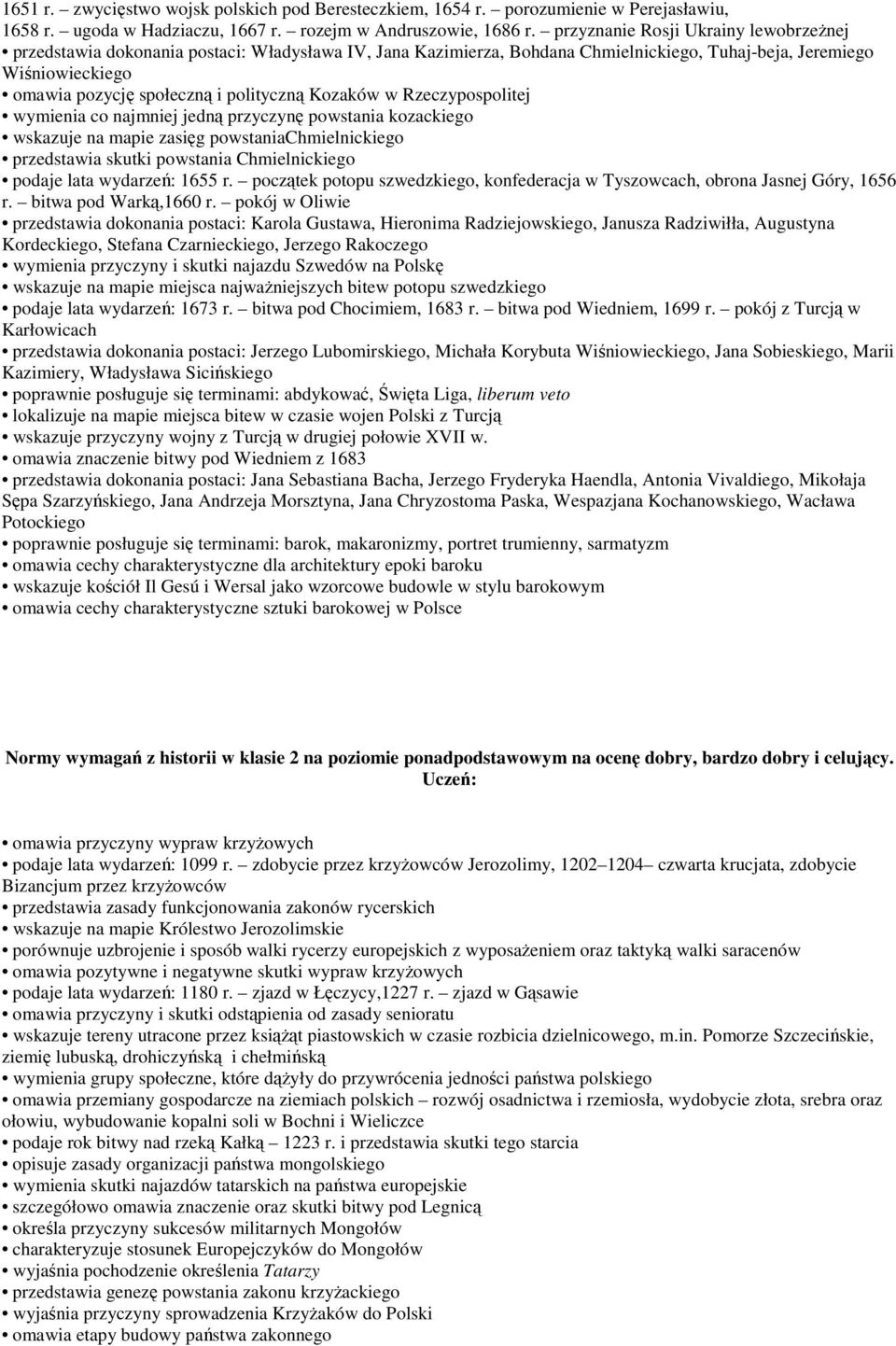 1651 r. – zwycięstwo wojsk polskich pod Beresteczkiem, 1654 r. – porozumienie w Perejasławiu, 1658 r. – ugoda w Hadziaczu, 1667 r. – rozejm w Andruszowie, 1686 r. – przyznanie Rosji Ukrainy lewobrzeżnej
• przedstawia dokonania postaci: Władysława IV, Jana Kazimierza, Bohdana Chmielnickiego, Tuhaj-beja, Jeremiego Wiśniowieckiego
• omawia pozycję społeczną i polityczną Kozaków w Rzeczypospolitej
• wymienia co najmniej jedną przyczynę powstania kozackiego
• wskazuje na mapie zasięg powstaniaChmielnickiego
• przedstawia skutki powstania Chmielnickiego
• podaje lata wydarzeń: 1655 r. – początek potopu szwedzkiego, konfederacja w Tyszowcach, obrona Jasnej Góry, 1656 r. – bitwa pod Warką,1660 r. – pokój w Oliwie
• przedstawia dokonania postaci: Karola Gustawa, Hieronima Radziejowskiego, Janusza Radziwiłła, Augustyna Kordeckiego, Stefana Czarnieckiego, Jerzego Rakoczego
• wymienia przyczyny i skutki najazdu Szwedów na Polskę
• wskazuje na mapie miejsca najważniejszych bitew potopu szwedzkiego
• podaje lata wydarzeń: 1673 r. – bitwa pod Chocimiem, 1683 r. – bitwa pod Wiedniem, 1699 r. – pokój z Turcją w Karłowicach
• przedstawia dokonania postaci: Jerzego Lubomirskiego, Michała Korybuta Wiśniowieckiego, Jana Sobieskiego, Marii Kazimiery, Władysława Sicińskiego
• poprawnie posługuje się terminami: abdykować, Święta Liga, liberum veto
• lokalizuje na mapie miejsca bitew w czasie wojen Polski z Turcją
• wskazuje przyczyny wojny z Turcją w drugiej połowie XVII w.
• omawia znaczenie bitwy pod Wiedniem z 1683
• przedstawia dokonania postaci: Jana Sebastiana Bacha, Jerzego Fryderyka Haendla, Antonia Vivaldiego, Mikołaja Sępa Szarzyńskiego, Jana Andrzeja Morsztyna, Jana Chryzostoma Paska, Wespazjana Kochanowskiego, Wacława Potockiego
• poprawnie posługuje się terminami: barok, makaronizmy, portret trumienny, sarmatyzm
• omawia cechy charakterystyczne dla architektury epoki baroku
• wskazuje kościół Il Gesú i Wersal jako wzorcowe budowle w stylu barokowym
• omawia cechy charakterystyczne sztuki barokowej w Polsce

Normy wymagań z historii w klasie 2 na poziomie ponadpodstawowym na ocenę dobry, bardzo dobry i celujący.
Uczeń:

• omawia przyczyny wypraw krzyżowych
• podaje lata wydarzeń: 1099 r. – zdobycie przez krzyżowców Jerozolimy, 1202–1204– czwarta krucjata, zdobycie Bizancjum przez krzyżowców
• przedstawia zasady funkcjonowania zakonów rycerskich
• wskazuje na mapie Królestwo Jerozolimskie
• porównuje uzbrojenie i sposób walki rycerzy europejskich z wyposażeniem oraz taktyką walki saracenów
• omawia pozytywne i negatywne skutki wypraw krzyżowych
• podaje lata wydarzeń: 1180 r. – zjazd w Łęczycy,1227 r. – zjazd w Gąsawie
• omawia przyczyny i skutki odstąpienia od zasady senioratu
• wskazuje tereny utracone przez książąt piastowskich w czasie rozbicia dzielnicowego, m.in. Pomorze Szczecińskie, ziemię lubuską, drohiczyńską i chełmińską
• wymienia grupy społeczne, które dążyły do przywrócenia jedności państwa polskiego
• omawia przemiany gospodarcze na ziemiach polskich – rozwój osadnictwa i rzemiosła, wydobycie złota, srebra oraz ołowiu, wybudowanie kopalni soli w Bochni i Wieliczce
• podaje rok bitwy nad rzeką Kałką – 1223 r. i przedstawia skutki tego starcia
• opisuje zasady organizacji państwa mongolskiego
• wymienia skutki najazdów tatarskich na państwa europejskie
• szczegółowo omawia znaczenie oraz skutki bitwy pod Legnicą
• określa przyczyny sukcesów militarnych Mongołów
• charakteryzuje stosunek Europejczyków do Mongołów
• wyjaśnia pochodzenie określenia Tatarzy
• przedstawia genezę powstania zakonu krzyżackiego
• wyjaśnia przyczyny sprowadzenia Krzyżaków do Polski
• omawia etapy budowy państwa zakonnego